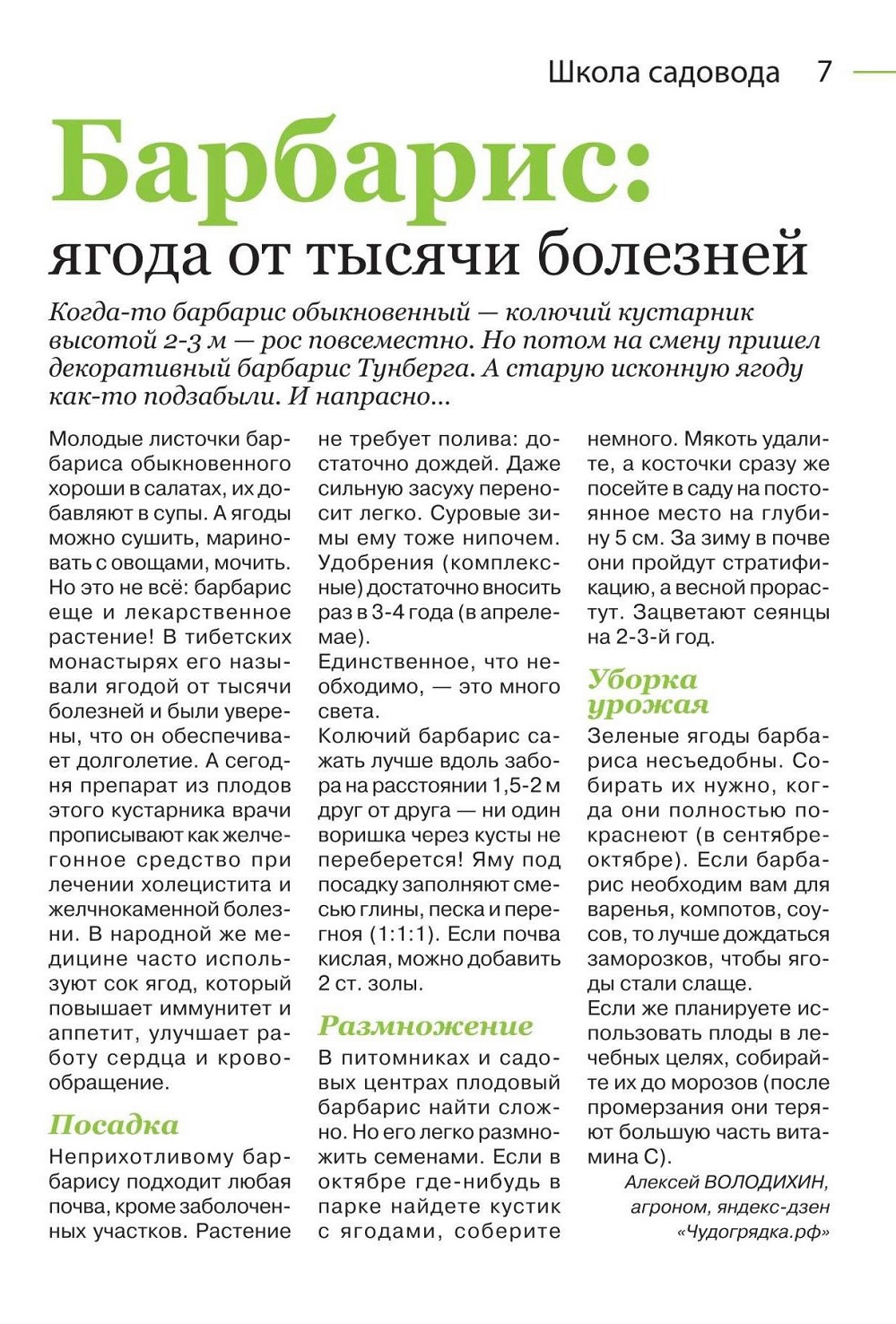 Школа садовода 7

Барбарис:
ягода от тысячи болезней

Когда-то барбарис обыкновенный — колючий кустарник высотой 2-3 м — рос повсеместно. Но потом на смену пришел декоративный барбарис Тунберга. А старую исконную ягоду как-то подзабыли. И напрасно...

Молодые листочки барбариса обыкновенного хороши в салатах, их добавляют в супы. А ягоды можно сушить, мариновать с овощами, мочить. Но это не всё: барбарис еще и лекарственное растение! В тибетских монастырях его называли ягодой от тысячи болезней и были уверены, что он обеспечивает долголетие. А сегодня препарат из плодов этого кустарника врачи прописывают как желчегонное средство при лечении холецистита и желчнокаменной болезни. В народной же медицине часто используют сок ягод, который повышает иммунитет и аппетит, улучшает работу сердца и кровообращение.

Посадка

Неприхотливому барбарису подходит любая почва, кроме заболоченных участков. Растение не требует полива: достаточно дождей. Даже сильную засуху переносит легко. Суровые зимы ему тоже нипочем. Удобрения (комплексные) достаточно вносить раз в 3-4 года (в апреле-мае).
Единственное, что необходимо, — это много света.
Колючий барбарис сажать лучше вдоль забора на расстоянии 1,5-2 м друг от друга — ни один воришка через кусты не переберется! Яму под посадку заполняют смесью глины, песка и перегноя (1:1:1). Если почва кислая, можно добавить 2 ст. золы.

Размножение

В питомниках и садовых центрах плодовый барбарис найти сложно. Но его легко размножить семенами. Если в октябре где-нибудь в парке найдете кустик с ягодами, соберите немного. Мякоть удалите, а косточки сразу же посейте в саду на постоянное место на глубину 5 см. За зиму в почве они пройдут стратификацию, а весной прорастут. Зацветают сеянцы на 2-3-й год.

Уборка урожая

Зеленые ягоды барбариса несъедобны. Собирать их нужно, когда они полностью покраснеют (в сентябре-октябре). Если барбарис необходим вам для варенья, компотов, соусов, то лучше дождаться заморозков, чтобы ягоды стали слаще.
Если же планируете использовать плоды в лечебных целях, собирайте их до морозов (после промерзания они теряют большую часть витамина С).

Алексей ВОЛОДИХИН, агроном, яндекс-дзен «Чудогрядка.рф»